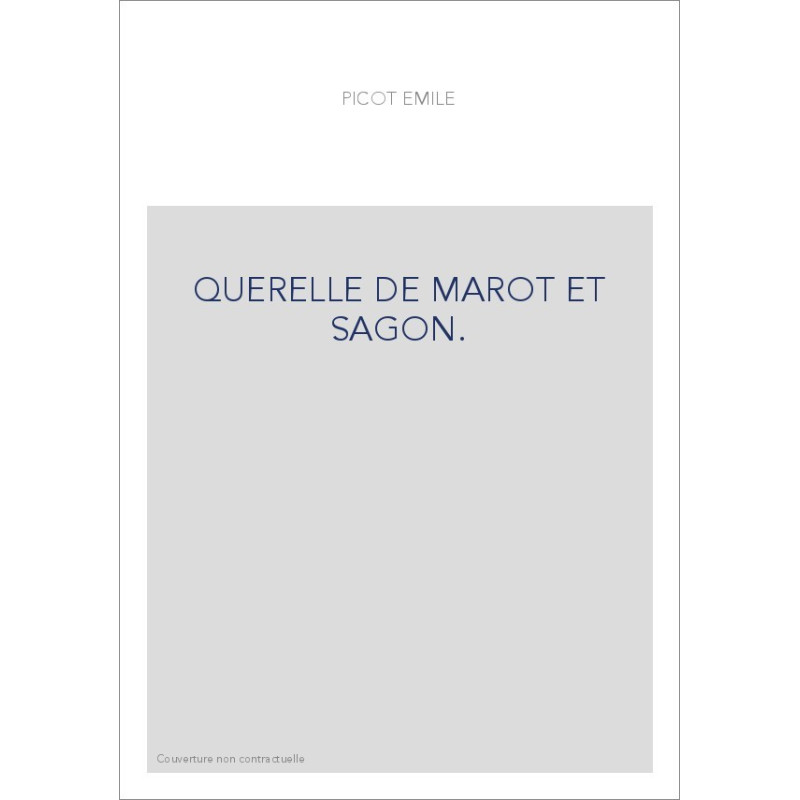 PICOT EMILE

QUERELLE DE MAROT ET SAGON.

Couverture non contractuelle